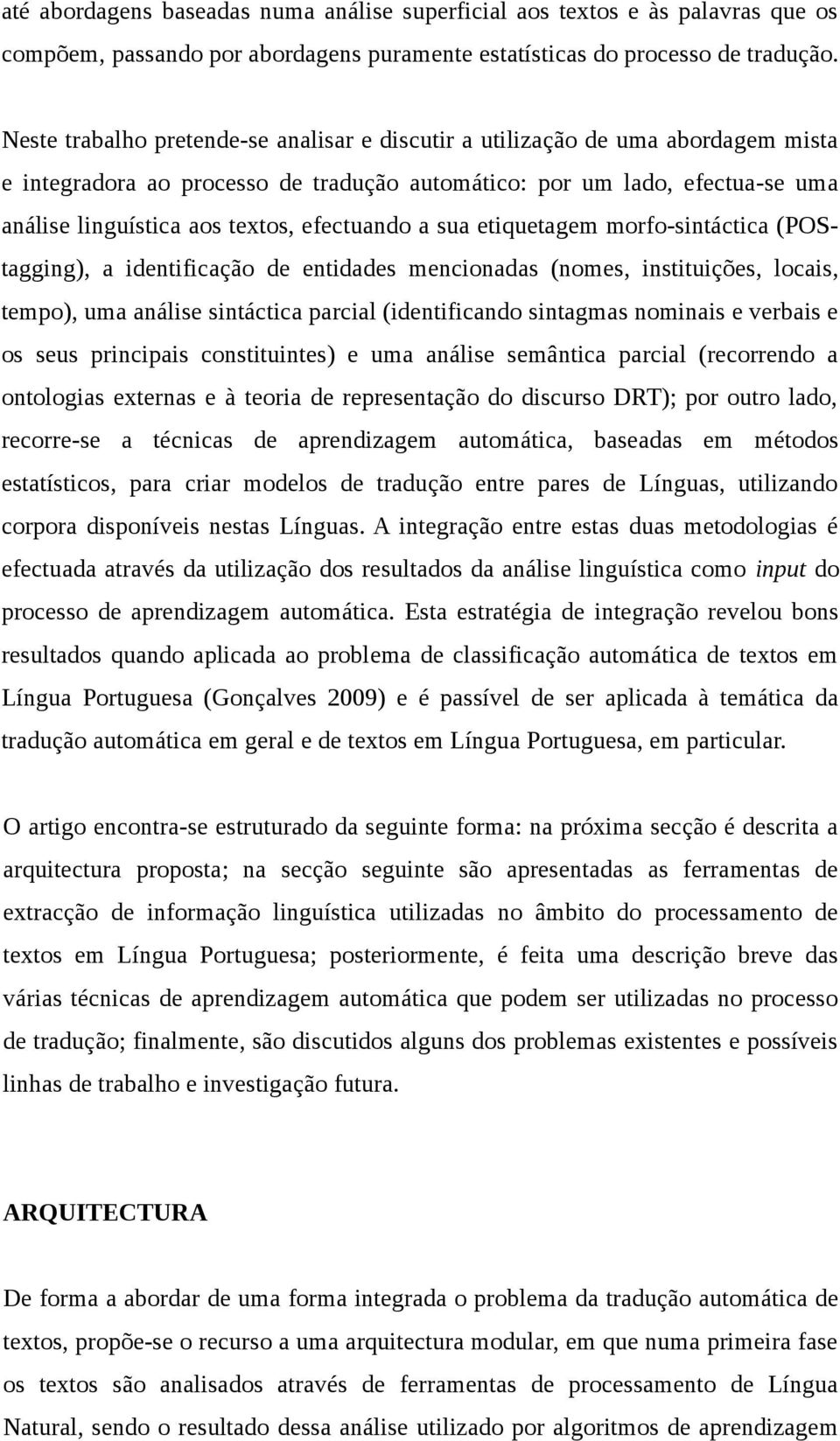 até abordagens baseadas numa análise superficial aos textos e às palavras que os compõem, passando por abordagens puramente estatísticas do processo de tradução.

Neste trabalho pretende-se analisar e discutir a utilização de uma abordagem mista e integradora ao processo de tradução automático: por um lado, efectua-se uma análise linguística aos textos, efectuando a sua etiquetagem morfo-sintáctica (POS-tagging), a identificação de entidades mencionadas (nomes, instituições, locais, tempo), uma análise sintáctica parcial (identificando sintagmas nominais e verbais e os seus principais constituintes) e uma análise semântica parcial (recorrendo a ontologias externas e à teoria de representação do discurso DRT); por outro lado, recorre-se a técnicas de aprendizagem automática, baseadas em métodos estatísticos, para criar modelos de tradução entre pares de Línguas, utilizando corpora disponíveis nestas Línguas. A integração entre estas duas metodologias é efectuada através da utilização dos resultados da análise linguística como input do processo de aprendizagem automática. Esta estratégia de integração revelou bons resultados quando aplicada ao problema de classificação automática de textos em Língua Portuguesa (Gonçalves 2009) e é passível de ser aplicada à temática da tradução automática em geral e de textos em Língua Portuguesa, em particular.

O artigo encontra-se estruturado da seguinte forma: na próxima secção é descrita a arquitectura proposta; na secção seguinte são apresentadas as ferramentas de extracção de informação linguística utilizadas no âmbito do processamento de textos em Língua Portuguesa; posteriormente, é feita uma descrição breve das várias técnicas de aprendizagem automática que podem ser utilizadas no processo de tradução; finalmente, são discutidos alguns dos problemas existentes e possíveis linhas de trabalho e investigação futura.

ARQUITECTURA

De forma a abordar de uma forma integrada o problema da tradução automática de textos, propõe-se o recurso a uma arquitectura modular, em que numa primeira fase os textos são analisados através de ferramentas de processamento de Língua Natural, sendo o resultado dessa análise utilizado por algoritmos de aprendizagem